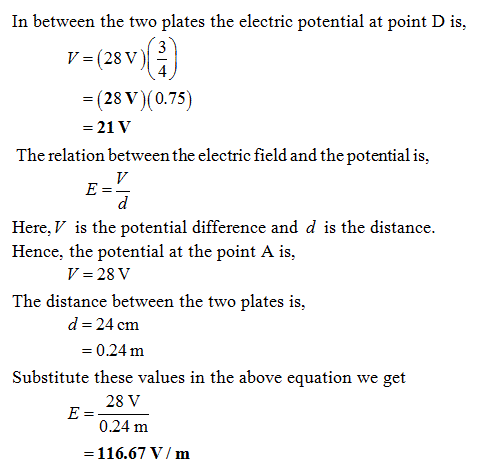 In between the two plates the electric potential at point D is,

$V = (28\text{ V})\left(\frac{3}{4}\right)$

$= (28\text{ V})(0.75)$

$= \mathbf{21\text{ V}}$

The relation between the electric field and the potential is,

$E = \frac{V}{d}$

Here, $V$ is the potential difference and $d$ is the distance.

Hence, the potential at the point A is,

$V = 28\text{ V}$

The distance between the two plates is,

$d = 24\text{ cm}$

$= 0.24\text{ m}$

Substitute these values in the above equation we get

$E = \frac{28\text{ V}}{0.24\text{ m}}$

$= \mathbf{116.67\text{ V / m}}$